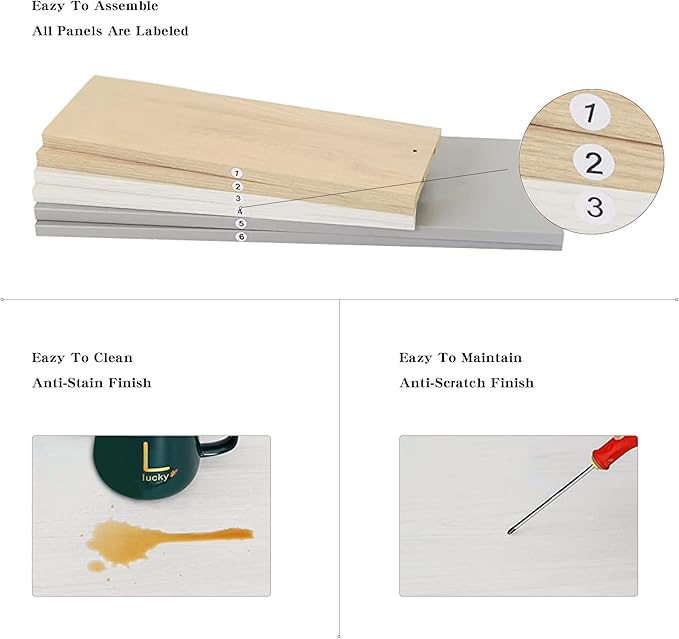 Eazy To Assemble

All Panels Are Labeled

1
2
3
4
5
6

1
2
3

Eazy To Clean

Anti-Stain Finish

L
lucky

Eazy To Maintain

Anti-Scratch Finish